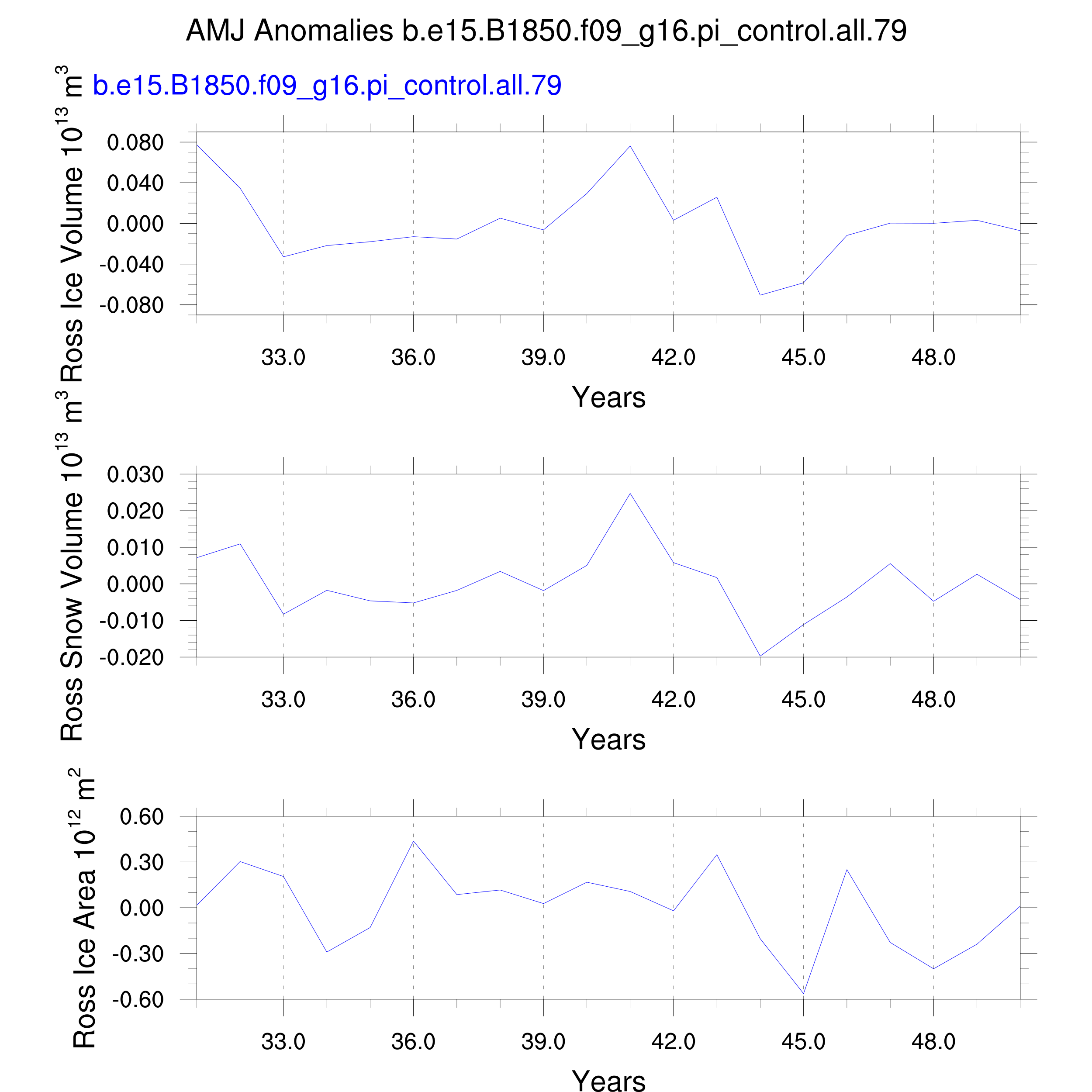 AMJ Anomalies b.e15.B1850.f09_g16.pi_control.all.79

b.e15.B1850.f09_g16.pi_control.all.79

Ross Ice Volume $10^{13}$ $m^3$

0.080
0.040
0.000
-0.040
-0.080

33.0 36.0 39.0 42.0 45.0 48.0

Years

Ross Snow Volume $10^{13}$ $m^3$

0.030
0.020
0.010
0.000
-0.010
-0.020

33.0 36.0 39.0 42.0 45.0 48.0

Years

Ross Ice Area $10^{12}$ $m^2$

0.60
0.30
0.00
-0.30
-0.60

33.0 36.0 39.0 42.0 45.0 48.0

Years